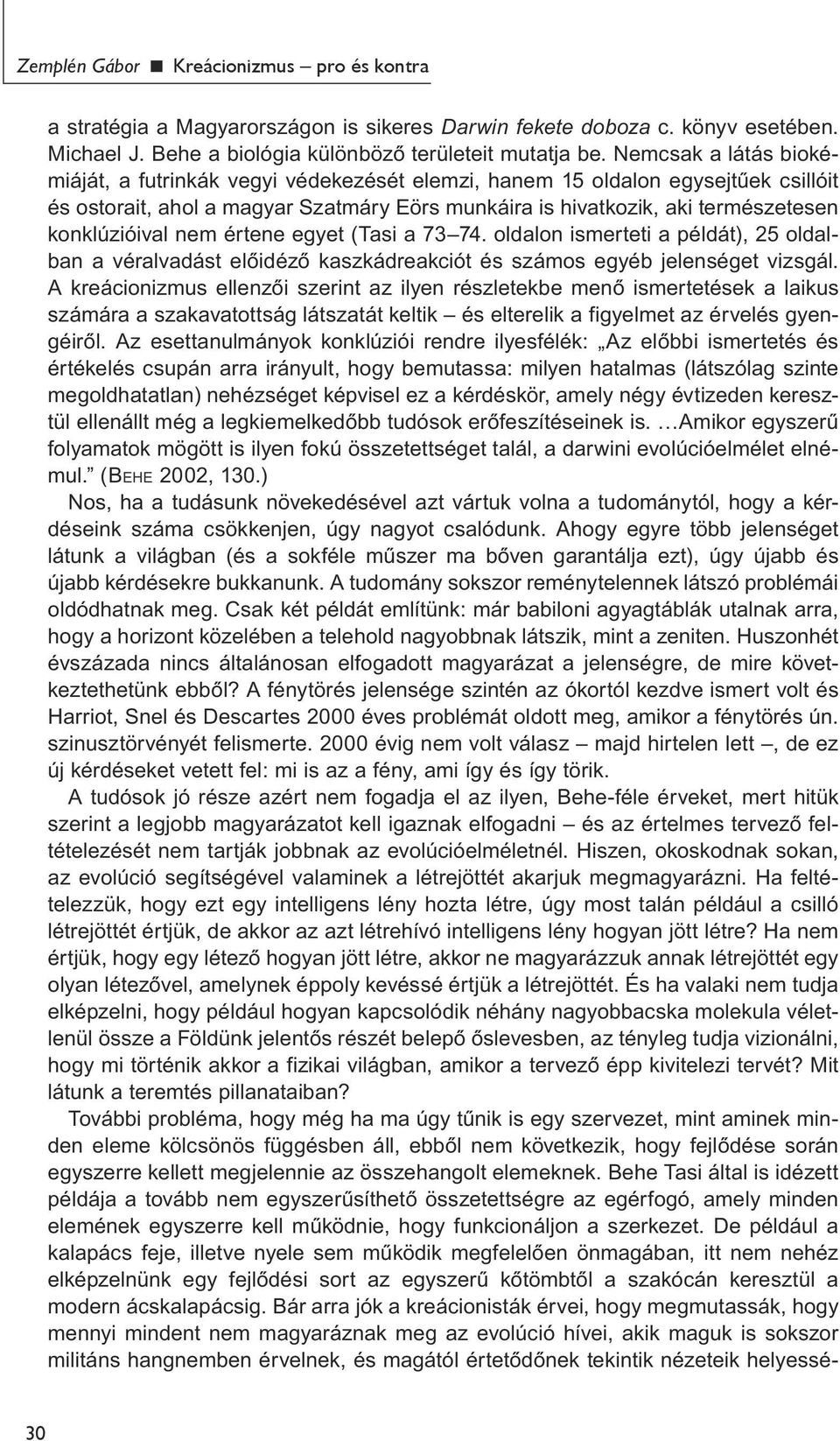 Zemplén Gábor ■ Kreácionizmus – pro és kontra

a stratégia a Magyarországon is sikeres Darwin fekete doboza c. könyv esetében. Michael J. Behe a biológia különböző területeit mutatja be. Nemcsak a látás biokémiáját, a futrinkák vegyi védekezését elemzi, hanem 15 oldalon egysejtűek csillóit és ostorait, ahol a magyar Szatmáry Eörs munkáira is hivatkozik, aki természetesen konklúzióival nem értene egyet (Tasi a 73–74. oldalon ismerteti a példát), 25 oldalban a véralvadást előidéző kaszkádreakciót és számos egyéb jelenséget vizsgál. A kreácionizmus ellenzői szerint az ilyen részletekbe menő ismertetések a laikus számára a szakavatottság látszatát keltik – és elterelik a figyelmet az érvelés gyengéiről. Az esettanulmányok konklúziói rendre ilyesfélék: „Az előbbi ismertetés és értékelés csupán arra irányult, hogy bemutassa: milyen hatalmas (látszólag szinte megoldhatatlan) nehézséget képvisel ez a kérdéskör, amely négy évtizeden keresztül ellenállt még a legkiemelkedőbb tudósok erőfeszítéseinek is. …Amikor egyszerű folyamatok mögött is ilyen fokú összetettséget talál, a darwini evolúcióelmélet elnémul.” (BEHE 2002, 130.)

Nos, ha a tudásunk növekedésével azt vártuk volna a tudománytól, hogy a kérdéseink száma csökkenjen, úgy nagyot csalódunk. Ahogy egyre több jelenséget látunk a világban (és a sokféle műszer ma bőven garantálja ezt), úgy újabb és újabb kérdésekre bukkanunk. A tudomány sokszor reménytelennek látszó problémái oldódhatnak meg. Csak két példát említünk: már babiloni agyagtáblák utalnak arra, hogy a horizont közelében a telehold nagyobbnak látszik, mint a zeniten. Huszonhét évszázada nincs általánosan elfogadott magyarázat a jelenségre, de mire következtethetünk ebből? A fénytörés jelensége szintén az ókortól kezdve ismert volt és Harriot, Snel és Descartes 2000 éves problémát oldott meg, amikor a fénytörés ún. szinusztörvényét felismerte. 2000 évig nem volt válasz – majd hirtelen lett –, de ez új kérdéseket vetett fel: mi is az a fény, ami így és így törik.

A tudósok jó része azért nem fogadja el az ilyen, Behe-féle érveket, mert hitük szerint a legjobb magyarázatot kell igaznak elfogadni – és az értelmes tervező feltételezését nem tartják jobbnak az evolúcióelméletnél. Hiszen, okoskodnak sokan, az evolúció segítségével valaminek a létrejöttét akarjuk megmagyarázni. Ha feltételezzük, hogy ezt egy intelligens lény hozta létre, úgy most talán például a csilló létrejöttét értjük, de akkor az azt létrehívó intelligens lény hogyan jött létre? Ha nem értjük, hogy egy létező hogyan jött létre, akkor ne magyarázzuk annak létrejöttét egy olyan létezővel, amelynek éppoly kevéssé értjük a létrejöttét. És ha valaki nem tudja elképzelni, hogy például hogyan kapcsolódik néhány nagyobbacska molekula véletlenül össze a Földünk jelentős részét belepő őslevesben, az tényleg tudja vizionálni, hogy mi történik akkor a fizikai világban, amikor a tervező épp kivitelezi tervét? Mit látunk a teremtés pillanataiban?

További probléma, hogy még ha ma úgy tűnik is egy szervezet, mint aminek minden eleme kölcsönös függésben áll, ebből nem következik, hogy fejlődése során egyszerre kellett megjelennie az összehangolt elemeknek. Behe Tasi által is idézett példája a tovább nem egyszerűsíthető összetettségre az egérfogó, amely minden elemének egyszerre kell működnie, hogy funkcionáljon a szerkezet. De például a kalapács feje, illetve nyele sem működik megfelelően önmagában, itt nem nehéz elképzelnünk egy fejlődési sort az egyszerű kőtömbtől a szakócán keresztül a modern ácskalapácsig. Bár arra jók a kreácionisták érvei, hogy megmutassák, hogy mennyi mindent nem magyaráznak meg az evolúció hívei, akik maguk is sokszor militáns hangnemben érvelnek, és magától értetődőnek tekintik nézeteik helyessé-

30